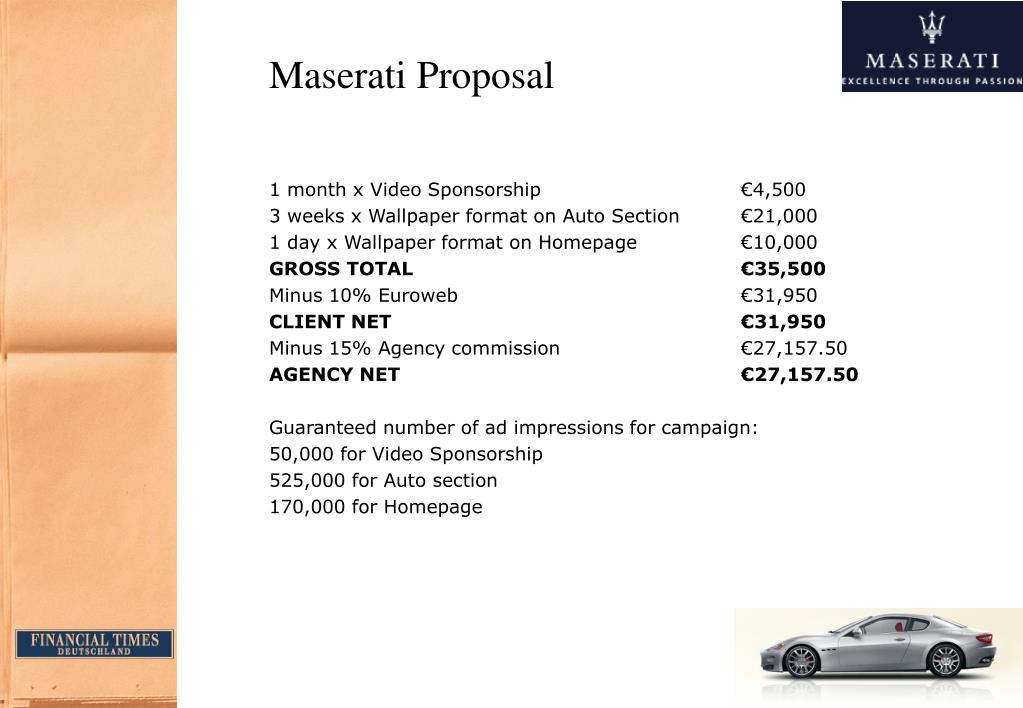 MASERATI
EXCELLENCE THROUGH PASSION

Maserati Proposal

| | |
|---|---|
| 1 month x Video Sponsorship | €4,500 |
| 3 weeks x Wallpaper format on Auto Section | €21,000 |
| 1 day x Wallpaper format on Homepage | €10,000 |
| **GROSS TOTAL** | **€35,500** |
| Minus 10% Euroweb | €31,950 |
| **CLIENT NET** | **€31,950** |
| Minus 15% Agency commission | €27,157.50 |
| **AGENCY NET** | **€27,157.50** |

Guaranteed number of ad impressions for campaign:
50,000 for Video Sponsorship
525,000 for Auto section
170,000 for Homepage

FINANCIAL TIMES
DEUTSCHLAND